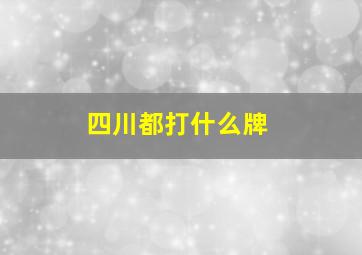 四川都打什么牌